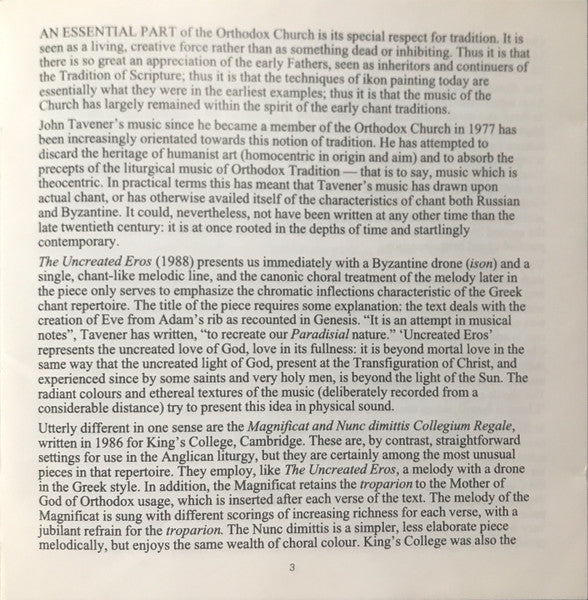 AN ESSENTIAL PART of the Orthodox Church is its special respect for tradition. It is seen as a living, creative force rather than as something dead or inhibiting. Thus it is that there is so great an appreciation of the early Fathers, seen as inheritors and continuers of the Tradition of Scripture; thus it is that the techniques of ikon painting today are essentially what they were in the earliest examples; thus it is that the music of the Church has largely remained within the spirit of the early chant traditions.

John Tavener's music since he became a member of the Orthodox Church in 1977 has been increasingly orientated towards this notion of tradition. He has attempted to discard the heritage of humanist art (homocentric in origin and aim) and to absorb the precepts of the liturgical music of Orthodox Tradition — that is to say, music which is theocentric. In practical terms this has meant that Tavener's music has drawn upon actual chant, or has otherwise availed itself of the characteristics of chant both Russian and Byzantine. It could, nevertheless, not have been written at any other time than the late twentieth century: it is at once rooted in the depths of time and startlingly contemporary.

The Uncreated Eros (1988) presents us immediately with a Byzantine drone (ison) and a single, chant-like melodic line, and the canonic choral treatment of the melody later in the piece only serves to emphasize the chromatic inflections characteristic of the Greek chant repertoire. The title of the piece requires some explanation: the text deals with the creation of Eve from Adam's rib as recounted in Genesis. "It is an attempt in musical notes", Tavener has written, "to recreate our Paradisial nature." 'Uncreated Eros' represents the uncreated love of God, love in its fullness: it is beyond mortal love in the same way that the uncreated light of God, present at the Transfiguration of Christ, and experienced since by some saints and very holy men, is beyond the light of the Sun. The radiant colours and ethereal textures of the music (deliberately recorded from a considerable distance) try to present this idea in physical sound.

Utterly different in one sense are the Magnificat and Nunc dimittis Collegium Regale, written in 1986 for King's College, Cambridge. These are, by contrast, straightforward settings for use in the Anglican liturgy, but they are certainly among the most unusual pieces in that repertoire. They employ, like The Uncreated Eros, a melody with a drone in the Greek style. In addition, the Magnificat retains the troparion to the Mother of God of Orthodox usage, which is inserted after each verse of the text. The melody of the Magnificat is sung with different scorings of increasing richness for each verse, with a jubilant refrain for the troparion. The Nunc dimittis is a simpler, less elaborate piece melodically, but enjoys the same wealth of choral colour. King's College was also the

3